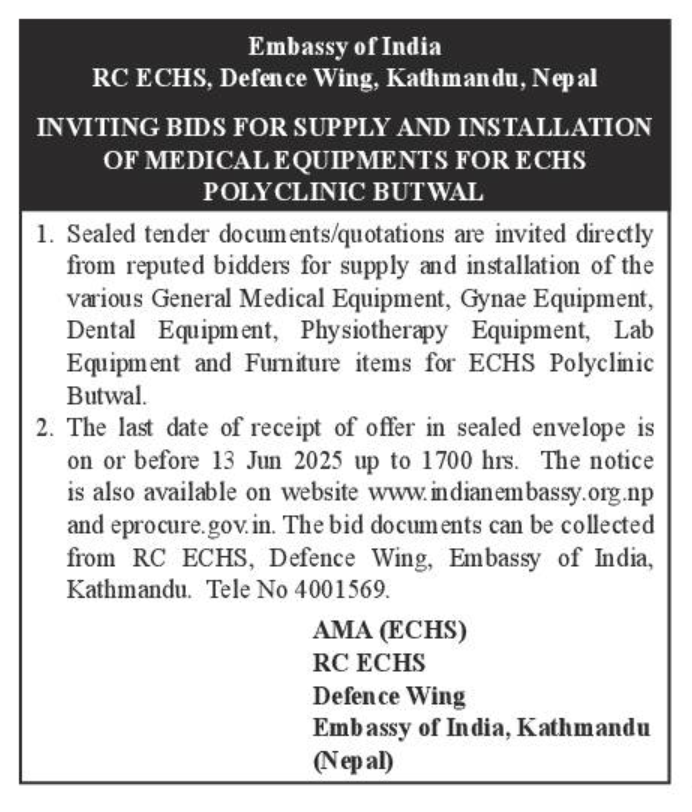 Embassy of India
RC ECHS, Defence Wing, Kathmandu, Nepal

INVITING BIDS FOR SUPPLY AND INSTALLATION OF MEDICAL EQUIPMENTS FOR ECHS POLYCLINIC BUTWAL

1. Sealed tender documents/quotations are invited directly from reputed bidders for supply and installation of the various General Medical Equipment, Gynae Equipment, Dental Equipment, Physiotherapy Equipment, Lab Equipment and Furniture items for ECHS Polyclinic Butwal.
2. The last date of receipt of offer in sealed envelope is on or before 13 Jun 2025 up to 1700 hrs. The notice is also available on website www.indianembassy.org.np and eprocure.gov.in. The bid documents can be collected from RC ECHS, Defence Wing, Embassy of India, Kathmandu. Tele No 4001569.

AMA (ECHS)
RC ECHS
Defence Wing
Embassy of India, Kathmandu
(Nepal)